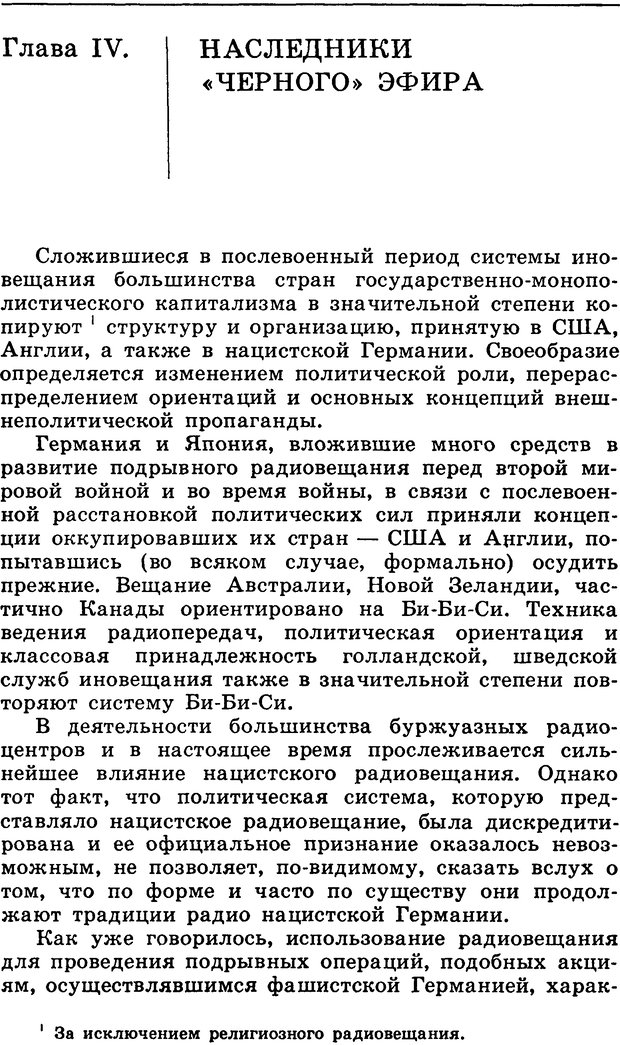 Глава IV.

НАСЛЕДНИКИ «ЧЕРНОГО» ЭФИРА

Сложившиеся в послевоенный период системы иновещания большинства стран государственно-монополистического капитализма в значительной степени копируют $^1$ структуру и организацию, принятую в США, Англии, а также в нацистской Германии. Своеобразие определяется изменением политической роли, перераспределением ориентаций и основных концепций внешнеполитической пропаганды.

Германия и Япония, вложившие много средств в развитие подрывного радиовещания перед второй мировой войной и во время войны, в связи с послевоенной расстановкой политических сил приняли концепции оккупировавших их стран — США и Англии, попытавшись (во всяком случае, формально) осудить прежние. Вещание Австралии, Новой Зеландии, частично Канады ориентировано на Би-Би-Си. Техника ведения радиопередач, политическая ориентация и классовая принадлежность голландской, шведской служб иновещания также в значительной степени повторяют систему Би-Би-Си.

В деятельности большинства буржуазных радиоцентров и в настоящее время прослеживается сильнейшее влияние нацистского радиовещания. Однако тот факт, что политическая система, которую представляло нацистское радиовещание, была дискредитирована и ее официальное признание оказалось невозможным, не позволяет, по-видимому, сказать вслух о том, что по форме и часто по существу они продолжают традиции радио нацистской Германии.

Как уже говорилось, использование радиовещания для проведения подрывных операций, подобных акциям, осуществлявшимся фашистской Германией, харак-

$^1$ За исключением религиозного радиовещания.